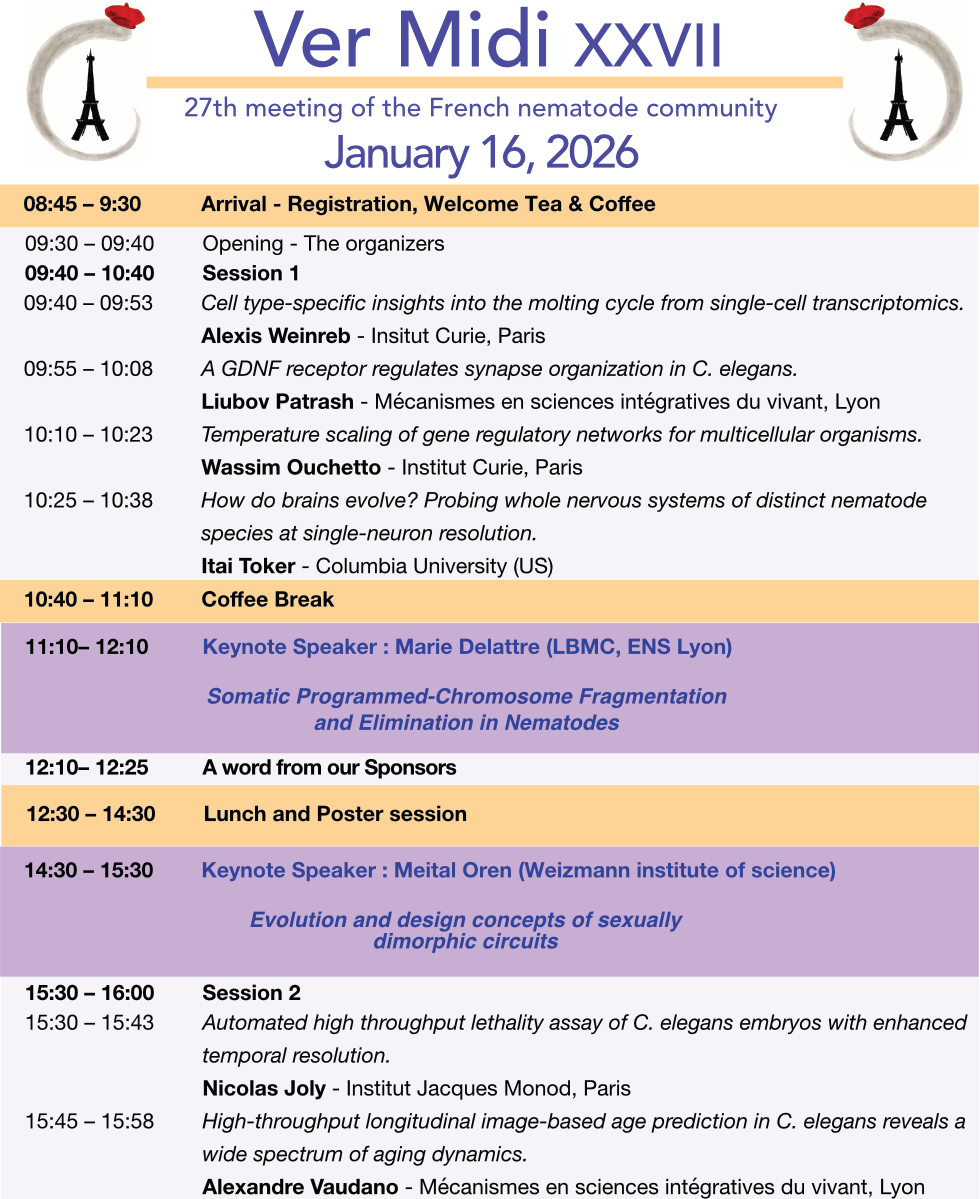 Ver Midi XXVII

27th meeting of the French nematode community

January 16, 2026

08:45 – 9:30 Arrival - Registration, Welcome Tea & Coffee

09:30 – 09:40 Opening - The organizers

09:40 – 10:40 Session 1

09:40 – 09:53 Cell type-specific insights into the molting cycle from single-cell transcriptomics.

Alexis Weinreb - Insitut Curie, Paris

09:55 – 10:08 A GDNF receptor regulates synapse organization in C. elegans.

Liubov Patrash - Mécanismes en sciences intégratives du vivant, Lyon

10:10 – 10:23 Temperature scaling of gene regulatory networks for multicellular organisms.

Wassim Ouchetto - Institut Curie, Paris

10:25 – 10:38 How do brains evolve? Probing whole nervous systems of distinct nematode species at single-neuron resolution.

Itai Toker - Columbia University (US)

10:40 – 11:10 Coffee Break

11:10– 12:10 Keynote Speaker : Marie Delattre (LBMC, ENS Lyon)

Somatic Programmed-Chromosome Fragmentation and Elimination in Nematodes

12:10– 12:25 A word from our Sponsors

12:30 – 14:30 Lunch and Poster session

14:30 – 15:30 Keynote Speaker : Meital Oren (Weizmann institute of science)

Evolution and design concepts of sexually dimorphic circuits

15:30 – 16:00 Session 2

15:30 – 15:43 Automated high throughput lethality assay of C. elegans embryos with enhanced temporal resolution.

Nicolas Joly - Institut Jacques Monod, Paris

15:45 – 15:58 High-throughput longitudinal image-based age prediction in C. elegans reveals a wide spectrum of aging dynamics.

Alexandre Vaudano - Mécanismes en sciences intégratives du vivant, Lyon